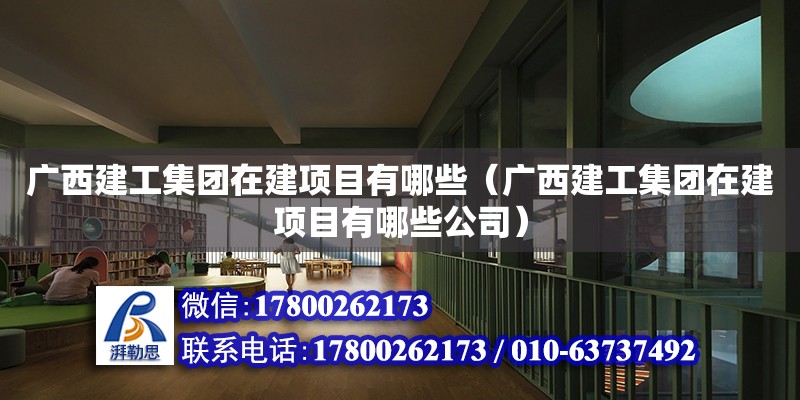 广西建工集团在建项目有哪些（广西建工集团在建项目有哪些公司）

湃勒思

微信：17800262173

联系电话：17800262173 / 010-63737492